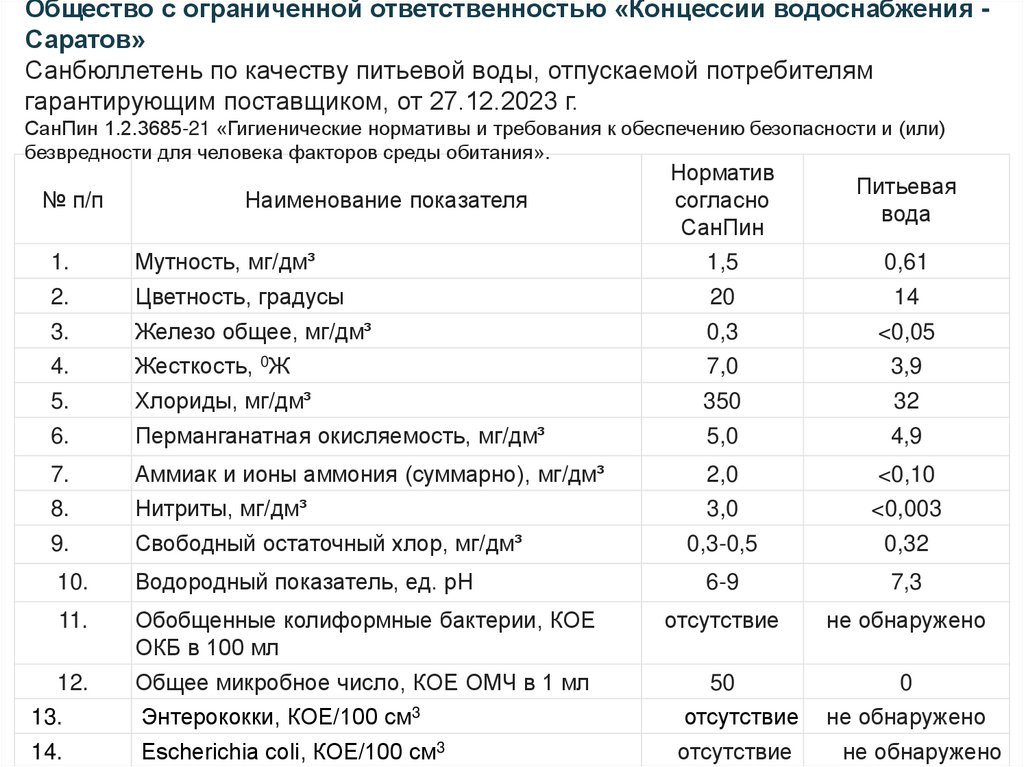 Общество с ограниченной ответственностью «Концессии водоснабжения - Саратов»

Санбюллетень по качеству питьевой воды, отпускаемой потребителям гарантирующим поставщиком, от 27.12.2023 г.

СанПин 1.2.3685-21 «Гигиенические нормативы и требования к обеспечению безопасности и (или) безвредности для человека факторов среды обитания».

| № п/п | Наименование показателя | Норматив согласно СанПин | Питьевая вода |
|---|---|---|---|
| 1. | Мутность, мг/дм³ | 1,5 | 0,61 |
| 2. | Цветность, градусы | 20 | 14 |
| 3. | Железо общее, мг/дм³ | 0,3 | <0,05 |
| 4. | Жесткость, $^0$Ж | 7,0 | 3,9 |
| 5. | Хлориды, мг/дм³ | 350 | 32 |
| 6. | Перманганатная окисляемость, мг/дм³ | 5,0 | 4,9 |
| 7. | Аммиак и ионы аммония (суммарно), мг/дм³ | 2,0 | <0,10 |
| 8. | Нитриты, мг/дм³ | 3,0 | <0,003 |
| 9. | Свободный остаточный хлор, мг/дм³ | 0,3-0,5 | 0,32 |
| 10. | Водородный показатель, ед. pH | 6-9 | 7,3 |
| 11. | Обобщенные колиформные бактерии, КОЕ ОКБ в 100 мл | отсутствие | не обнаружено |
| 12. | Общее микробное число, КОЕ ОМЧ в 1 мл | 50 | 0 |
| 13. | Энтерококки, КОЕ/100 см$^3$ | отсутствие | не обнаружено |
| 14. | Escherichia coli, КОЕ/100 см$^3$ | отсутствие | не обнаружено |